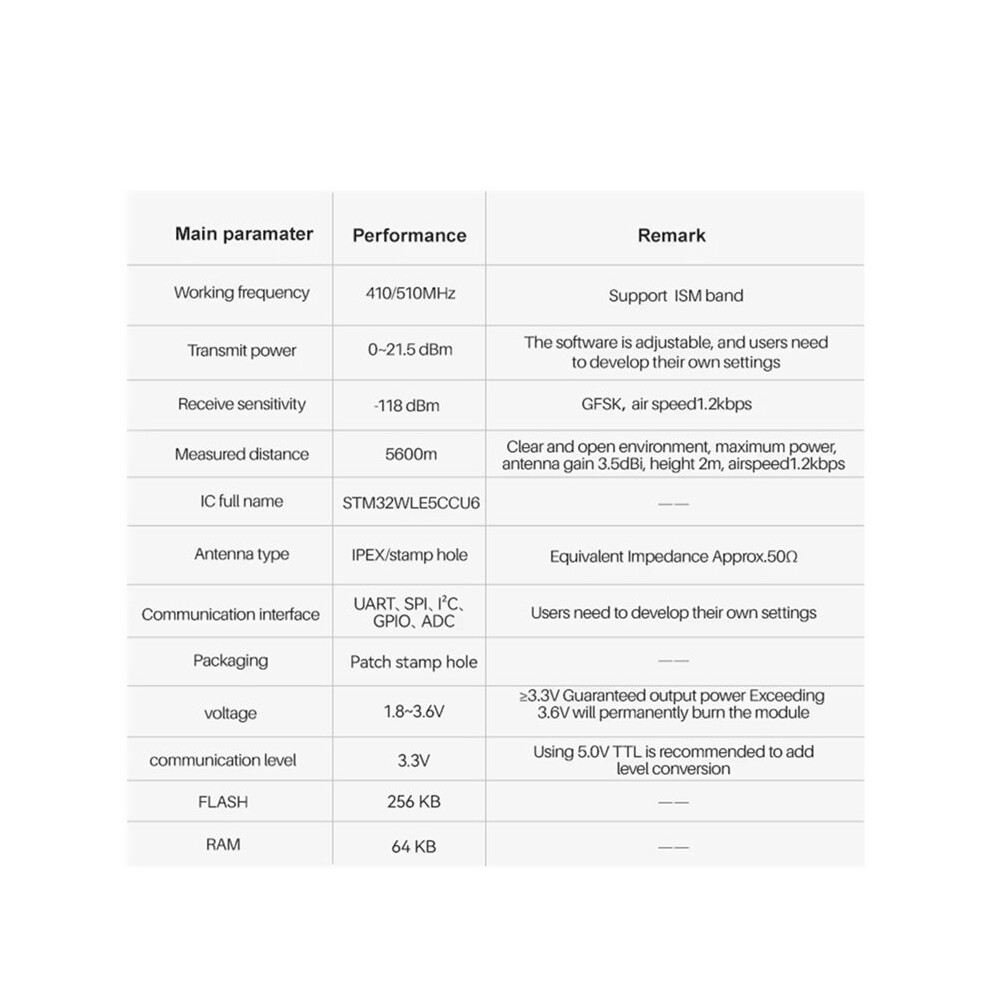 | Main paramater | Performance | Remark |
|---|---|---|
| Working frequency | 410/510MHz | Support ISM band |
| Transmit power | 0~21.5 dBm | The software is adjustable, and users need to develop their own settings |
| Receive sensitivity | -118 dBm | GFSK, air speed1.2kbps |
| Measured distance | 5600m | Clear and open environment, maximum power, antenna gain 3.5dBi, height 2m, airspeed1.2kbps |
| IC full name | STM32WLE5CCU6 | —— |
| Antenna type | IPEX/stamp hole | Equivalent Impedance Approx.50Ω |
| Communication interface | UART、SPI、$I^2C$、GPIO、ADC | Users need to develop their own settings |
| Packaging | Patch stamp hole | —— |
| voltage | 1.8~3.6V | ≥3.3V Guaranteed output power Exceeding 3.6V will permanently burn the module |
| communication level | 3.3V | Using 5.0V TTL is recommended to add level conversion |
| FLASH | 256 KB | —— |
| RAM | 64 KB | —— |